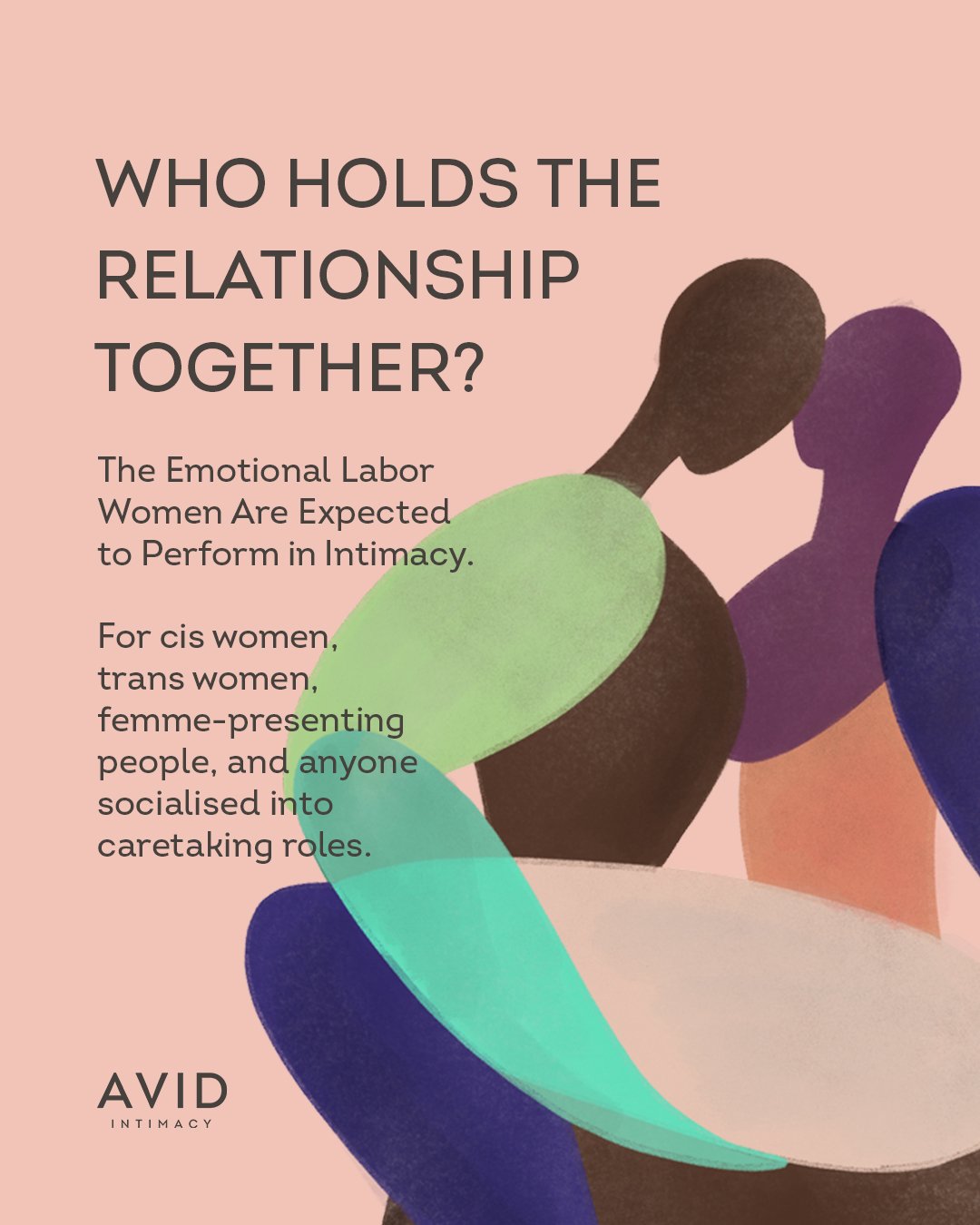 WHO HOLDS THE RELATIONSHIP TOGETHER?

The Emotional Labor Women Are Expected to Perform in Intimacy.

For cis women, trans women, femme-presenting people, and anyone socialised into caretaking roles.

AVID
INTIMACY